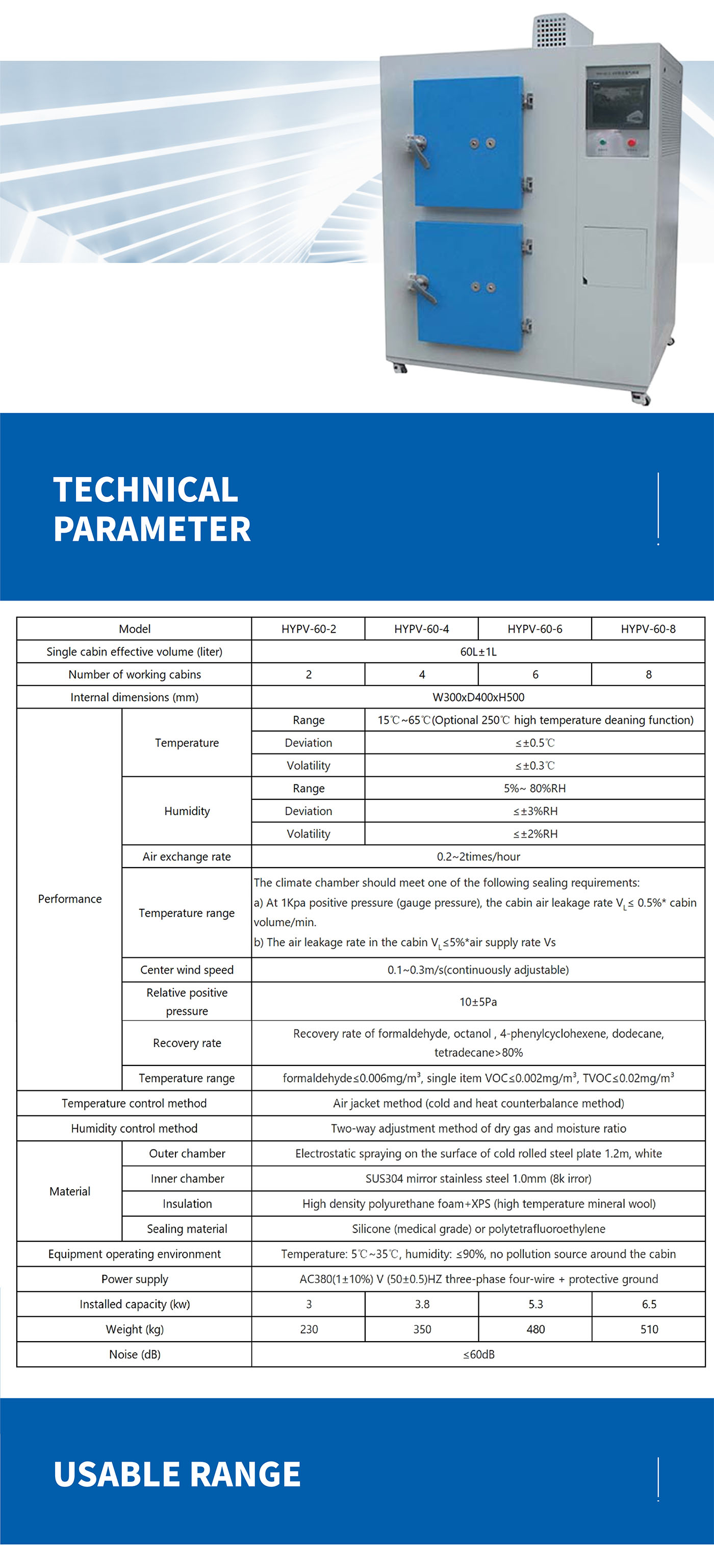 TECHNICAL PARAMETER

| Model | | | HYPV-60-2 | HYPV-60-4 | HYPV-60-6 | HYPV-60-8 |
|---|---|---|---|---|---|---|
| Single cabin effective volume (liter) | | | 60L±1L | | | |
| Number of working cabins | | | 2 | 4 | 6 | 8 |
| Internal dimensions (mm) | | | W300xD400xH500 | | | |
| Performance | Temperature | Range | 15℃~65℃(Optional 250℃ high temperature deaning function) | | | |
| | | Deviation | ≤±0.5℃ | | | |
| | | Volatility | ≤±0.3℃ | | | |
| | Humidity | Range | 5%~ 80%RH | | | |
| | | Deviation | ≤±3%RH | | | |
| | | Volatility | ≤±2%RH | | | |
| | Air exchange rate | | 0.2~2times/hour | | | |
| | Temperature range | | The climate chamber should meet one of the following sealing requirements: a) At 1Kpa positive pressure (gauge pressure), the cabin air leakage rate $V_L$≤ 0.5%* cabin volume/min. b) The air leakage rate in the cabin $V_L$≤5%*air supply rate Vs | | | |
| | Center wind speed | | 0.1~0.3m/s(continuously adjustable) | | | |
| | Relative positive pressure | | 10±5Pa | | | |
| | Recovery rate | | Recovery rate of formaldehyde, octanol , 4-phenylcyclohexene, dodecane, tetradecane>80% | | | |
| | Temperature range | | formaldehyde≤0.006mg/m$^3$, single item VOC≤0.002mg/m$^3$, TVOC≤0.02mg/m$^3$ | | | |
| Temperature control method | | | Air jacket method (cold and heat counterbalance method) | | | |
| Humidity control method | | | Two-way adjustment method of dry gas and moisture ratio | | | |
| Material | Outer chamber | | Electrostatic spraying on the surface of cold rolled steel plate 1.2m, white | | | |
| | Inner chamber | | SUS304 mirror stainless steel 1.0mm (8k irror) | | | |
| | Insulation | | High density polyurethane foam+XPS (high temperature mineral wool) | | | |
| | Sealing material | | Silicone (medical grade) or polytetrafluoroethylene | | | |
| Equipment operating environment | | | Temperature: 5℃~35℃, humidity: ≤90%, no pollution source around the cabin | | | |
| Power supply | | | AC380(1±10%) V (50±0.5)HZ three-phase four-wire + protective ground | | | |
| Installed capacity (kw) | | | 3 | 3.8 | 5.3 | 6.5 |
| Weight (kg) | | | 230 | 350 | 480 | 510 |
| Noise (dB) | | | ≤60dB | | | |

USABLE RANGE